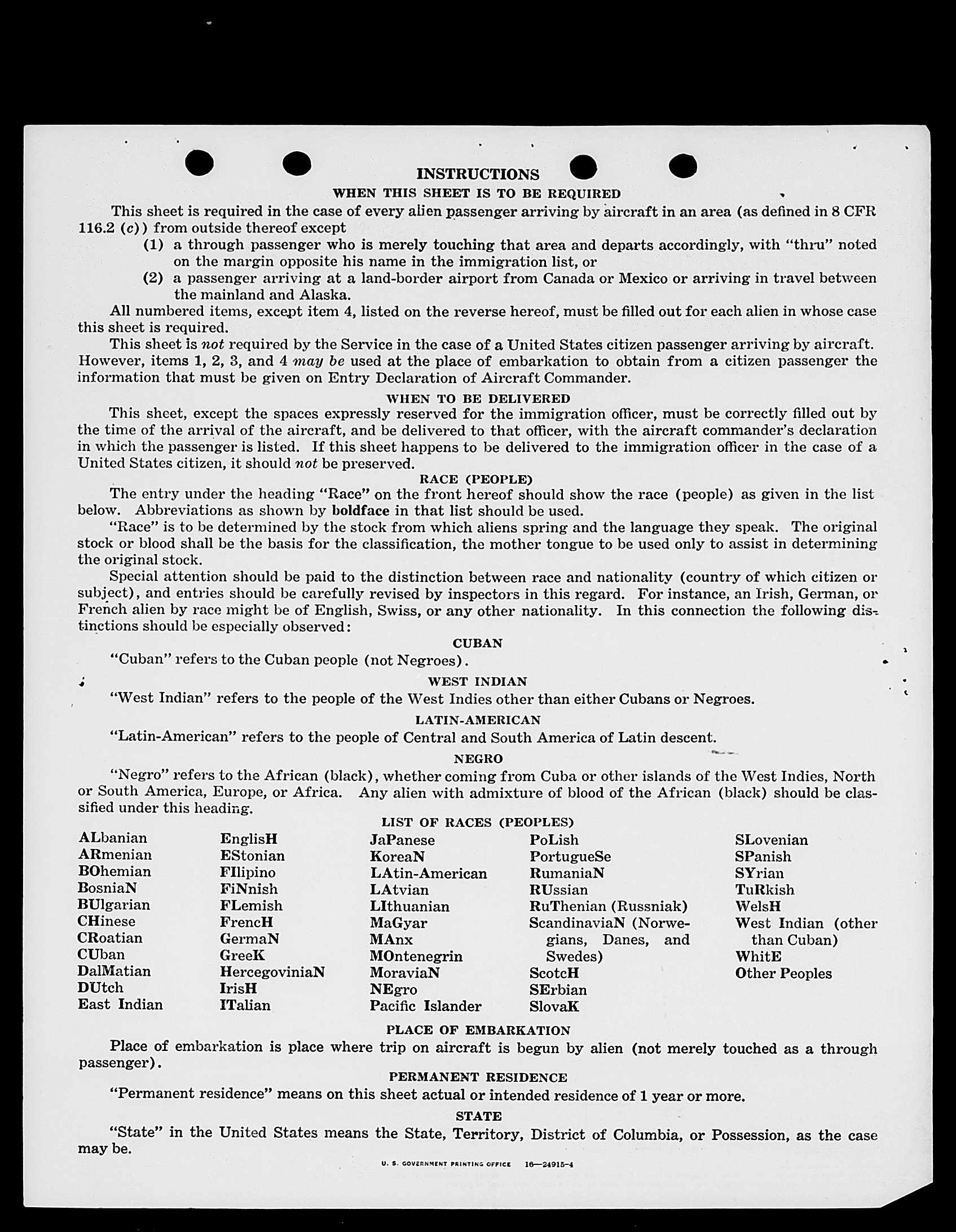 INSTRUCTIONS

WHEN THIS SHEET IS TO BE REQUIRED

This sheet is required in the case of every alien passenger arriving by aircraft in an area (as defined in 8 CFR 116.2 (c)) from outside thereof except

(1) a through passenger who is merely touching that area and departs accordingly, with "thru" noted on the margin opposite his name in the immigration list, or

(2) a passenger arriving at a land-border airport from Canada or Mexico or arriving in travel between the mainland and Alaska.

All numbered items, except item 4, listed on the reverse hereof, must be filled out for each alien in whose case this sheet is required.

This sheet is not required by the Service in the case of a United States citizen passenger arriving by aircraft. However, items 1, 2, 3, and 4 may be used at the place of embarkation to obtain from a citizen passenger the information that must be given on Entry Declaration of Aircraft Commander.

WHEN TO BE DELIVERED

This sheet, except the spaces expressly reserved for the immigration officer, must be correctly filled out by the time of the arrival of the aircraft, and be delivered to that officer, with the aircraft commander's declaration in which the passenger is listed. If this sheet happens to be delivered to the immigration officer in the case of a United States citizen, it should not be preserved.

RACE (PEOPLE)

The entry under the heading "Race" on the front hereof should show the race (people) as given in the list below. Abbreviations as shown by boldface in that list should be used.

"Race" is to be determined by the stock from which aliens spring and the language they speak. The original stock or blood shall be the basis for the classification, the mother tongue to be used only to assist in determining the original stock.

Special attention should be paid to the distinction between race and nationality (country of which citizen or subject), and entries should be carefully revised by inspectors in this regard. For instance, an Irish, German, or French alien by race might be of English, Swiss, or any other nationality. In this connection the following distinctions should be especially observed:

CUBAN

"Cuban" refers to the Cuban people (not Negroes).

WEST INDIAN

"West Indian" refers to the people of the West Indies other than either Cubans or Negroes.

LATIN-AMERICAN

"Latin-American" refers to the people of Central and South America of Latin descent.

NEGRO

"Negro" refers to the African (black), whether coming from Cuba or other islands of the West Indies, North or South America, Europe, or Africa. Any alien with admixture of blood of the African (black) should be classified under this heading.

LIST OF RACES (PEOPLES)

ALbanian
ARmenian
BOhemian
BosniaN
BUlgarian
CHinese
CRoatian
CUban
DalMatian
DUtch
East Indian

EnglisH
EStonian
FIlipino
FiNnish
FLemish
FrencH
GermaN
GreeK
HercegoviniaN
IrisH
ITalian

JaPanese
KoreaN
LAtin-American
LAtvian
LIthuanian
MaGyar
MAnx
MOntenegrin
MoraviaN
NEgro
Pacific Islander

PoLish
PortugueSe
RumaniaN
RUssian
RuThenian (Russniak)
ScandinaviaN (Norwegians, Danes, and Swedes)
ScotcH
SErbian
SlovaK

SLovenian
SPanish
SYrian
TuRkish
WelsH
West Indian (other than Cuban)
WhitE
Other Peoples

PLACE OF EMBARKATION

Place of embarkation is place where trip on aircraft is begun by alien (not merely touched as a through passenger).

PERMANENT RESIDENCE

"Permanent residence" means on this sheet actual or intended residence of 1 year or more.

STATE

"State" in the United States means the State, Territory, District of Columbia, or Possession, as the case may be.

U. S. GOVERNMENT PRINTING OFFICE 16—24915-4